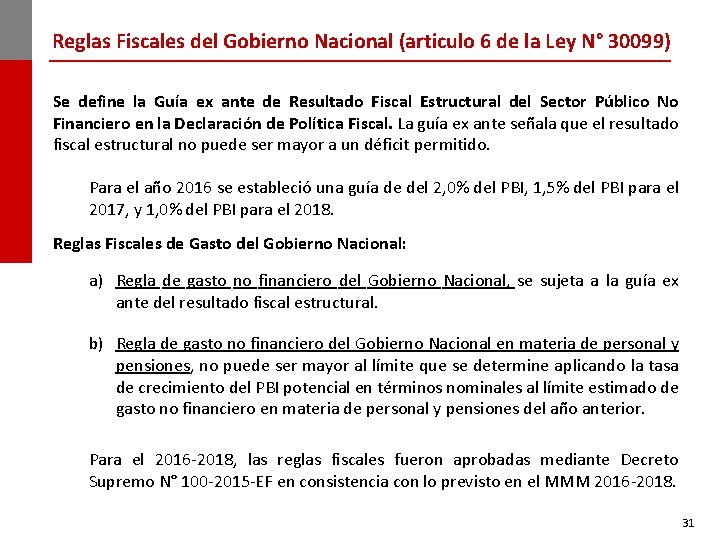 Reglas Fiscales del Gobierno Nacional (articulo 6 de la Ley N° 30099)

Se define la Guía ex ante de Resultado Fiscal Estructural del Sector Público No Financiero en la Declaración de Política Fiscal. La guía ex ante señala que el resultado fiscal estructural no puede ser mayor a un déficit permitido.

Para el año 2016 se estableció una guía de del 2,0% del PBI, 1,5% del PBI para el 2017, y 1,0% del PBI para el 2018.

Reglas Fiscales de Gasto del Gobierno Nacional:

a) Regla de gasto no financiero del Gobierno Nacional, se sujeta a la guía ex ante del resultado fiscal estructural.

b) Regla de gasto no financiero del Gobierno Nacional en materia de personal y pensiones, no puede ser mayor al límite que se determine aplicando la tasa de crecimiento del PBI potencial en términos nominales al límite estimado de gasto no financiero en materia de personal y pensiones del año anterior.

Para el 2016-2018, las reglas fiscales fueron aprobadas mediante Decreto Supremo N° 100-2015-EF en consistencia con lo previsto en el MMM 2016-2018.

31